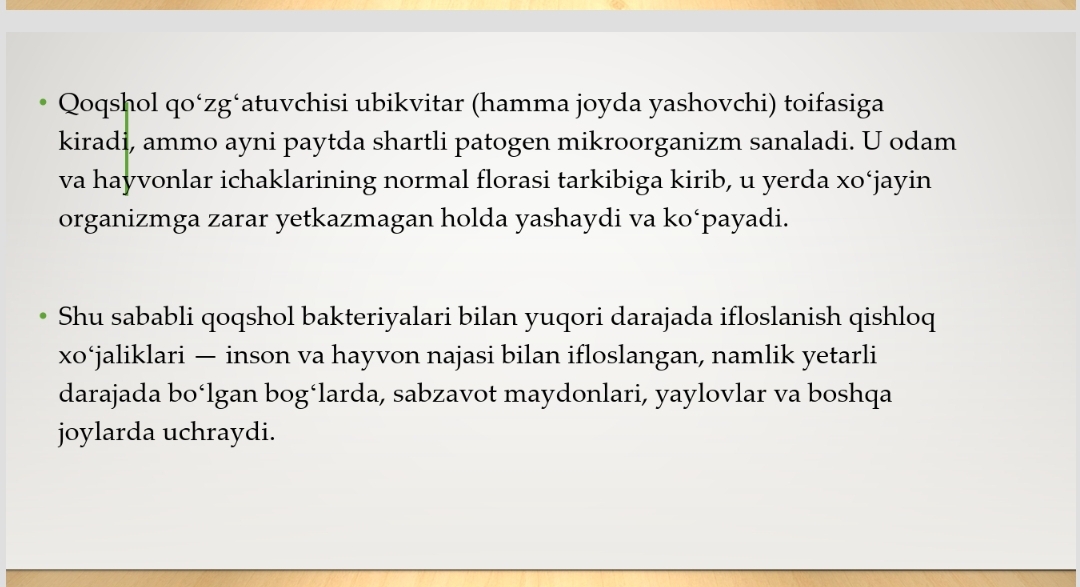 • Qoqshol qo‘zg‘atuvchisi ubikvitar (hamma joyda yashovchi) toifasiga kiradi, ammo ayni paytda shartli patogen mikroorganizm sanaladi. U odam va hayvonlar ichaklarining normal florasi tarkibiga kirib, u yerda xo‘jayin organizmga zarar yetkazmagan holda yashaydi va ko‘payadi.

• Shu sababli qoqshol bakteriyalari bilan yuqori darajada ifloslanish qishloq xo‘jaliklari — inson va hayvon najasi bilan ifloslangan, namlik yetarli darajada bo‘lgan bog‘larda, sabzavot maydonlari, yaylovlar va boshqa joylarda uchraydi.